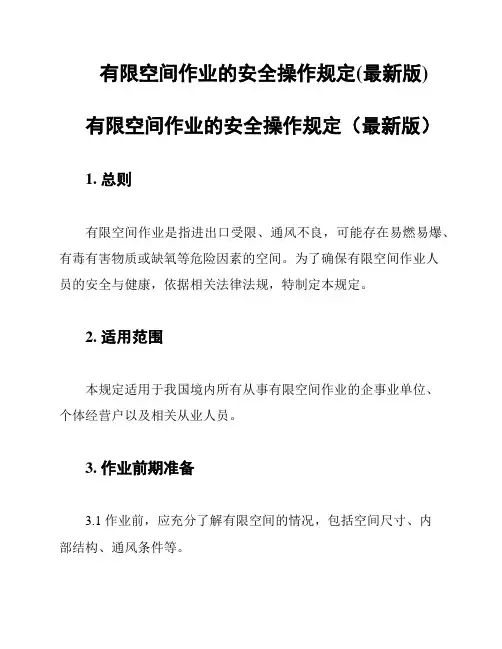 有限空间作业的安全操作规定(最新版)

有限空间作业的安全操作规定（最新版）

1. 总则

有限空间作业是指进出口受限、通风不良，可能存在易燃易爆、有毒有害物质或缺氧等危险因素的空间。为了确保有限空间作业人员的安全与健康，依据相关法律法规，特制定本规定。

2. 适用范围

本规定适用于我国境内所有从事有限空间作业的企事业单位、个体经营户以及相关从业人员。

3. 作业前期准备

3.1 作业前，应充分了解有限空间的情况，包括空间尺寸、内部结构、通风条件等。